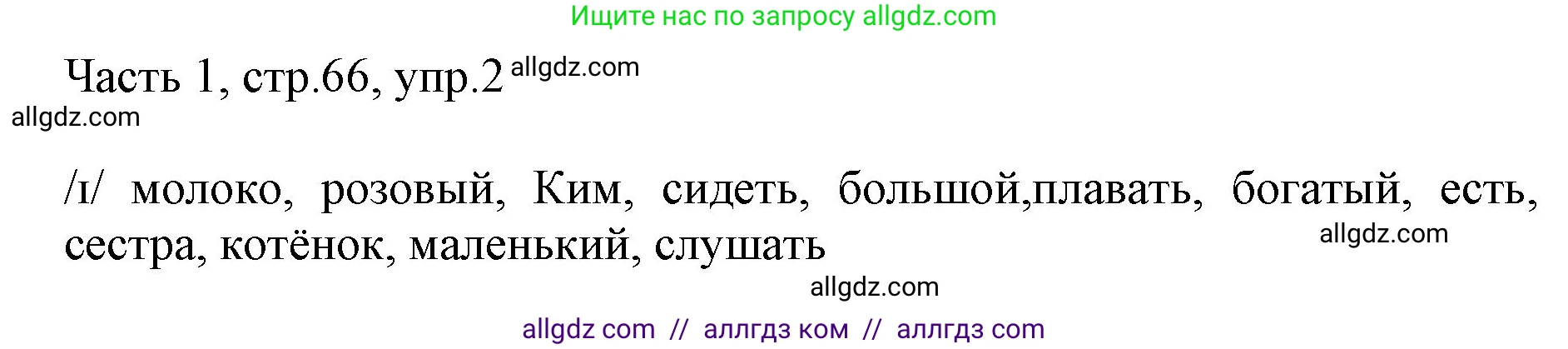 Ищите нас по запросу allgdz.com

Часть 1, стр.66, упр.2 allgdz.com

allgdz.com

/ɪ/ молоко, розовый, Ким, сидеть, большой,плавать, богатый, есть, сестра, котёнок, маленький, слушать

allgdz.com

allgdz.com

allgdz com // аллгдз ком // аллгдз com